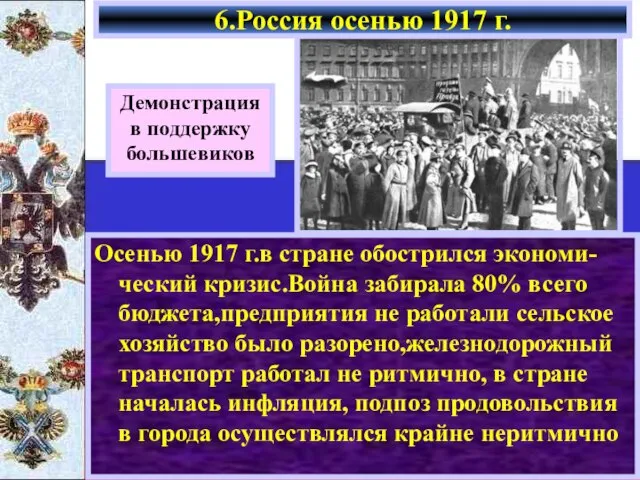 6.Россия осенью 1917 г.

Демонстрация в поддержку большевиков

Осенью 1917 г.в стране обострился экономический кризис.Война забирала 80% всего бюджета,предприятия не работали сельское хозяйство было разорено,железнодорожный транспорт работал не ритмично, в стране началась инфляция, подпоз продовольствия в города осуществлялся крайне неритмично